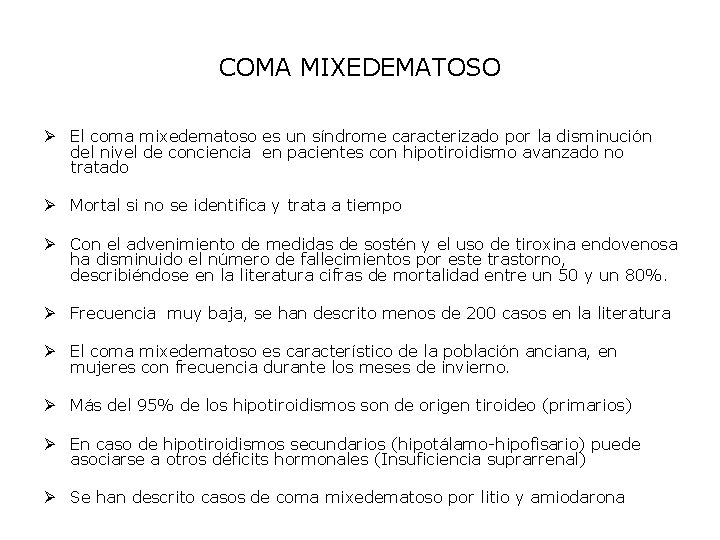 COMA MIXEDEMATOSO

➢ El coma mixedematoso es un síndrome caracterizado por la disminución del nivel de conciencia en pacientes con hipotiroidismo avanzado no tratado

➢ Mortal si no se identifica y trata a tiempo

➢ Con el advenimiento de medidas de sostén y el uso de tiroxina endovenosa ha disminuido el número de fallecimientos por este trastorno, describiéndose en la literatura cifras de mortalidad entre un 50 y un 80%.

➢ Frecuencia muy baja, se han descrito menos de 200 casos en la literatura

➢ El coma mixedematoso es característico de la población anciana, en mujeres con frecuencia durante los meses de invierno.

➢ Más del 95% de los hipotiroidismos son de origen tiroideo (primarios)

➢ En caso de hipotiroidismos secundarios (hipotálamo-hipofisario) puede asociarse a otros déficits hormonales (Insuficiencia suprarrenal)

➢ Se han descrito casos de coma mixedematoso por litio y amiodarona